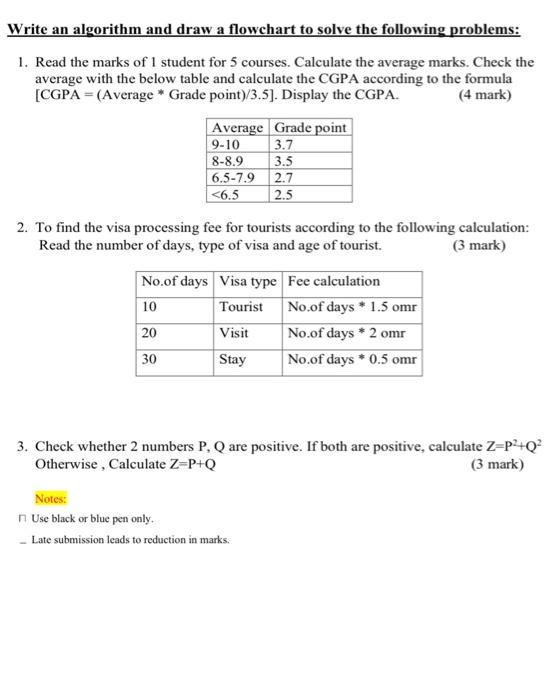 Write an algorithm and draw a flowchart to solve the following problems:

1. Read the marks of 1 student for 5 courses. Calculate the average marks. Check the average with the below table and calculate the CGPA according to the formula [CGPA = (Average * Grade point)/3.5]. Display the CGPA. (4 mark)

| Average | Grade point |
|---|---|
| 9-10 | 3.7 |
| 8-8.9 | 3.5 |
| 6.5-7.9 | 2.7 |
| <6.5 | 2.5 |

2. To find the visa processing fee for tourists according to the following calculation: Read the number of days, type of visa and age of tourist. (3 mark)

| No.of days | Visa type | Fee calculation |
|---|---|---|
| 10 | Tourist | No.of days * 1.5 omr |
| 20 | Visit | No.of days * 2 omr |
| 30 | Stay | No.of days * 0.5 omr |

3. Check whether 2 numbers P, Q are positive. If both are positive, calculate $Z=P^2+Q^2$ Otherwise , Calculate Z=P+Q (3 mark)

Notes:

Use black or blue pen only.

Late submission leads to reduction in marks.